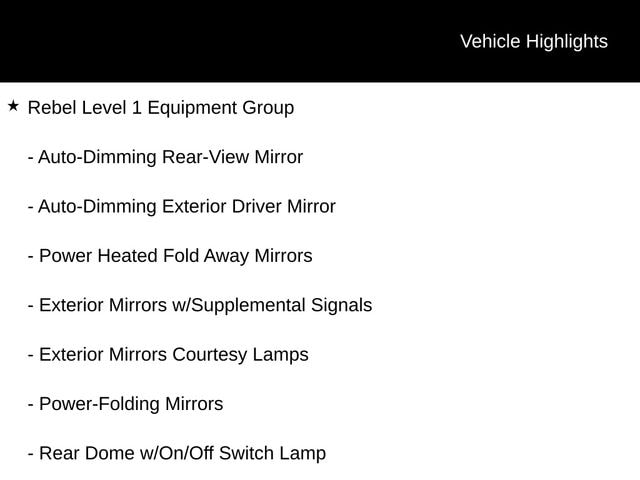 Vehicle Highlights

★ Rebel Level 1 Equipment Group

- Auto-Dimming Rear-View Mirror

- Auto-Dimming Exterior Driver Mirror

- Power Heated Fold Away Mirrors

- Exterior Mirrors w/Supplemental Signals

- Exterior Mirrors Courtesy Lamps

- Power-Folding Mirrors

- Rear Dome w/On/Off Switch Lamp